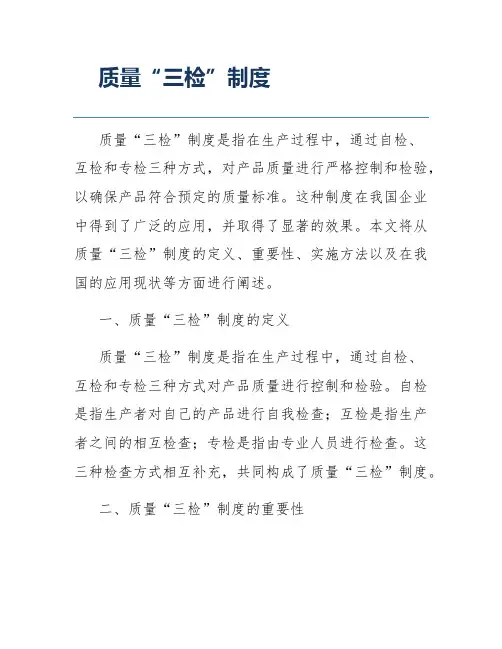 质量“三检”制度

质量“三检”制度是指在生产过程中，通过自检、互检和专检三种方式，对产品质量进行严格控制和检验，以确保产品符合预定的质量标准。这种制度在我国企业中得到了广泛的应用，并取得了显著的效果。本文将从质量“三检”制度的定义、重要性、实施方法以及在我国的应用现状等方面进行阐述。

一、质量“三检”制度的定义

质量“三检”制度是指在生产过程中，通过自检、互检和专检三种方式对产品质量进行控制和检验。自检是指生产者对自己的产品进行自我检查；互检是指生产者之间的相互检查；专检是指由专业人员进行检查。这三种检查方式相互补充，共同构成了质量“三检”制度。

二、质量“三检”制度的重要性